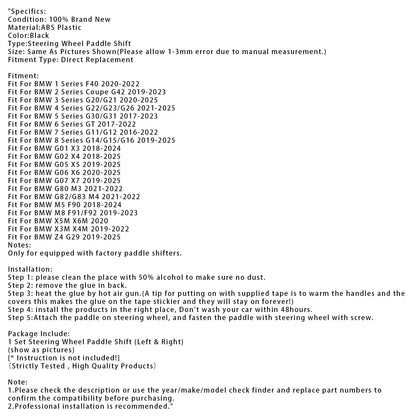 "Specifics:
Condition: 100% Brand New
Material:ABS Plastic
Color:Black
Type:Steering Wheel Paddle Shift
Size: Same As Pictures Shown(Please allow 1-3mm error due to manual measurement.)
Fitment Type: Direct Replacement

Fitment:
Fit For BMW 1 Series F40 2020-2022
Fit For BMW 2 Series Coupe G42 2019-2023
Fit For BMW 3 Series G20/G21 2020-2025
Fit For BMW 4 Series G22/G23/G26 2021-2025
Fit For BMW 5 Series G30/G31 2017-2023
Fit For BMW 6 Series GT 2017-2022
Fit For BMW 7 Series G11/G12 2016-2022
Fit For BMW 8 Series G14/G15/G16 2019-2025
Fit For BMW G01 X3 2018-2024
Fit For BMW G02 X4 2018-2025
Fit For BMW G05 X5 2019-2025
Fit For BMW G06 X6 2020-2025
Fit For BMW G07 X7 2019-2025
Fit For BMW G80 M3 2021-2022
Fit For BMW G82/G83 M4 2021-2022
Fit For BMW M5 F90 2018-2024
Fit For BMW M8 F91/F92 2019-2023
Fit For BMW X5M X6M 2020
Fit For BMW X3M X4M 2019-2022
Fit For BMW Z4 G29 2019-2025
Notes:
Only for equipped with factory paddle shifters.

Installation:
Step 1: please clean the place with 50% alcohol to make sure no dust.
Step 2: remove the glue in back.
Step 3: heat the glue by hot air gun.(A tip for putting on with supplied tape is to warm the handles and the covers this makes the glue on the tape stickier and they will stay on forever!)
Step 4: install the products in the right place, Don't wash your car within 48hours.
Step 5:Attach the paddle on steering wheel, and fasten the paddle with steering wheel with screw.

Package Include:
1 Set Steering Wheel Paddle Shift (Left & Right)
(show as pictures)
[* Instruction is not included!]
(Strictly Tested , High Quality Products)

Note:
1.Please check the description or use the year/make/model check finder and replace part numbers to confirm the compatibility before purchasing.
2.Professional installation is recommended."